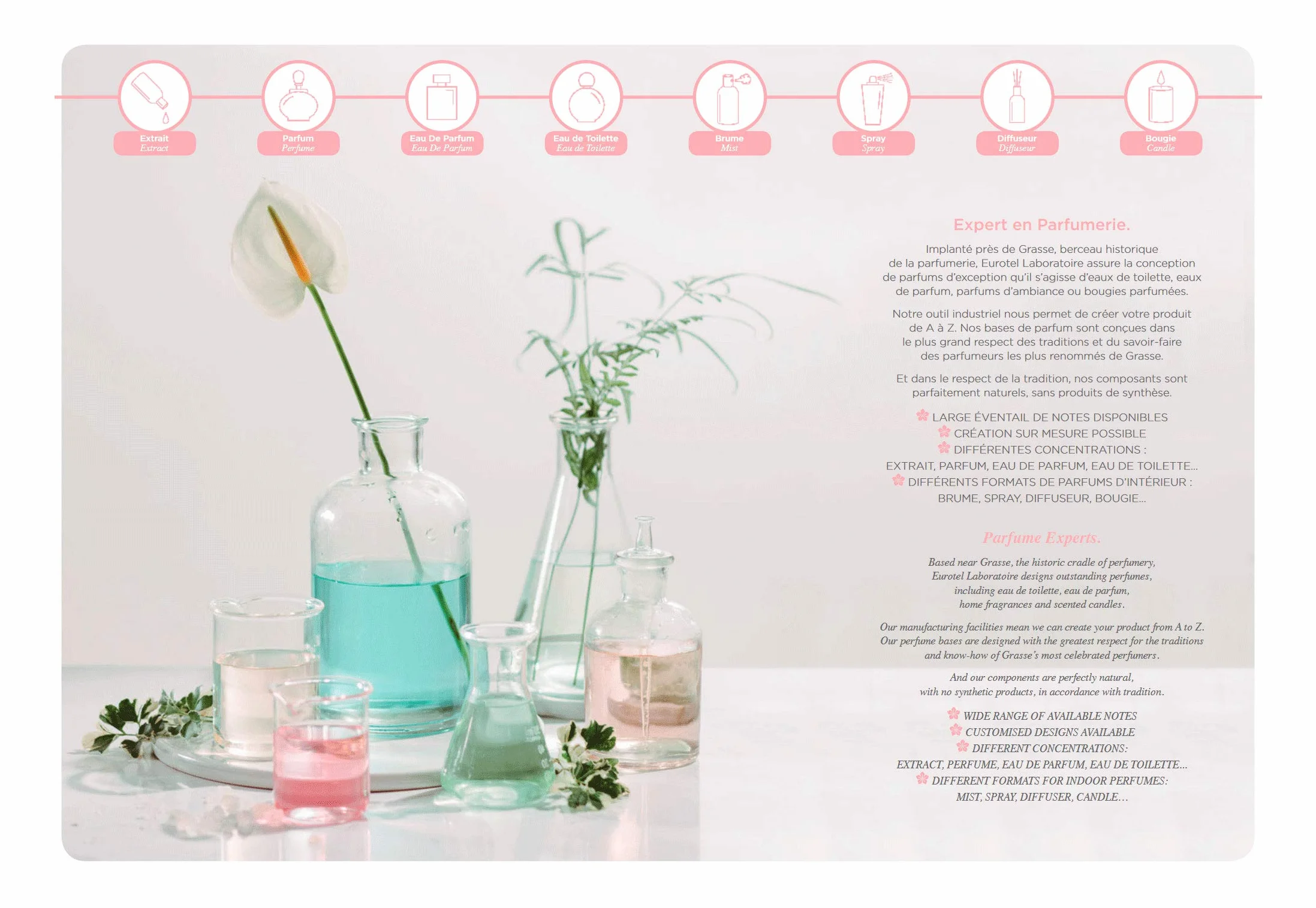 Extrait
Extract

Parfum
Perfume

Eau De Parfum
Eau De Parfum

Eau de Toilette
Eau de Toilette

Brume
Mist

Spray
Spray

Diffuseur
Diffuseur

Bougie
Candle

Expert en Parfumerie.

Implanté près de Grasse, berceau historique de la parfumerie, Eurotel Laboratoire assure la conception de parfums d'exception qu'il s'agisse d'eaux de toilette, eaux de parfum, parfums d'ambiance ou bougies parfumées.

Notre outil industriel nous permet de créer votre produit de A à Z. Nos bases de parfum sont conçues dans le plus grand respect des traditions et du savoir-faire des parfumeurs les plus renommés de Grasse.

Et dans le respect de la tradition, nos composants sont parfaitement naturels, sans produits de synthèse.

LARGE ÉVENTAIL DE NOTES DISPONIBLES
CRÉATION SUR MESURE POSSIBLE
DIFFÉRENTES CONCENTRATIONS :
EXTRAIT, PARFUM, EAU DE PARFUM, EAU DE TOILETTE...
DIFFÉRENTS FORMATS DE PARFUMS D'INTÉRIEUR :
BRUME, SPRAY, DIFFUSEUR, BOUGIE...

Parfume Experts.

Based near Grasse, the historic cradle of perfumery, Eurotel Laboratoire designs outstanding perfumes, including eau de toilette, eau de parfum, home fragrances and scented candles.

Our manufacturing facilities mean we can create your product from A to Z. Our perfume bases are designed with the greatest respect for the traditions and know-how of Grasse's most celebrated perfumers.

And our components are perfectly natural, with no synthetic products, in accordance with tradition.

WIDE RANGE OF AVAILABLE NOTES
CUSTOMISED DESIGNS AVAILABLE
DIFFERENT CONCENTRATIONS:
EXTRACT, PERFUME, EAU DE PARFUM, EAU DE TOILETTE...
DIFFERENT FORMATS FOR INDOOR PERFUMES:
MIST, SPRAY, DIFFUSER, CANDLE...